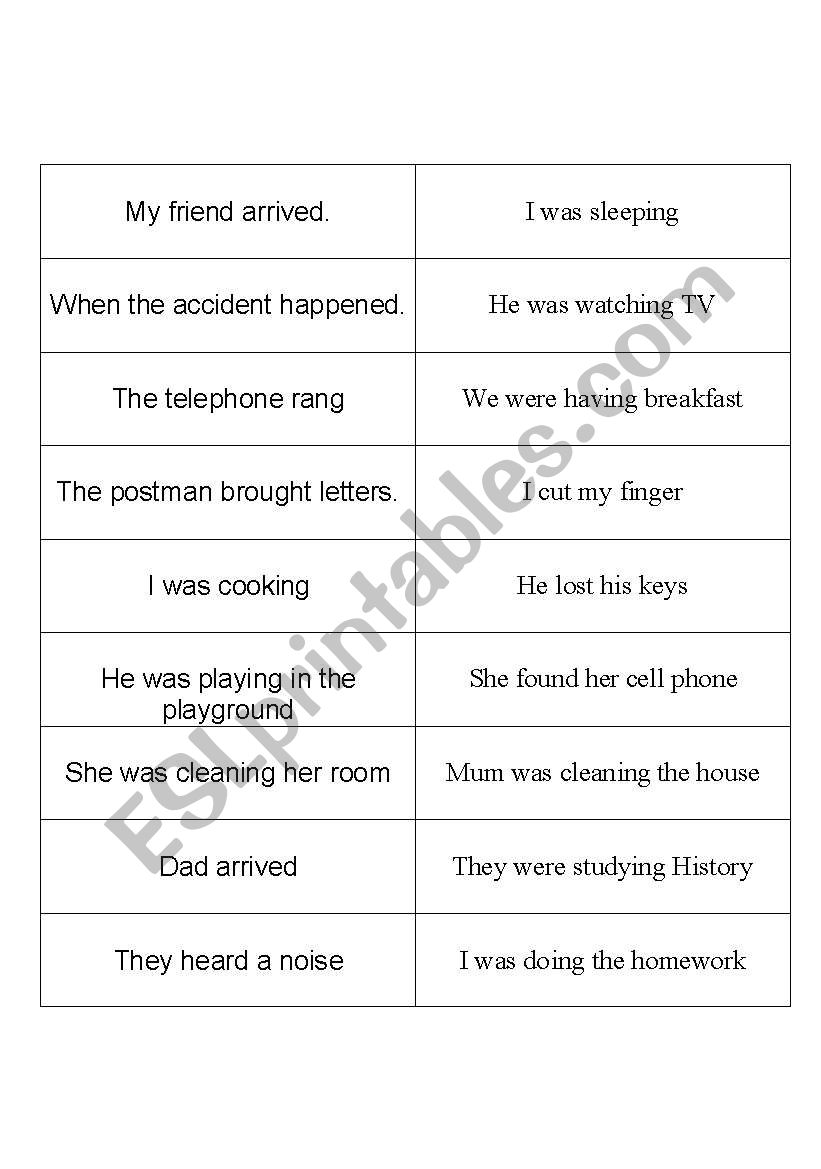 | My friend arrived. | I was sleeping |
|---|---|
| When the accident happened. | He was watching TV |
| The telephone rang | We were having breakfast |
| The postman brought letters. | I cut my finger |
| I was cooking | He lost his keys |
| He was playing in the playground | She found her cell phone |
| She was cleaning her room | Mum was cleaning the house |
| Dad arrived | They were studying History |
| They heard a noise | I was doing the homework |

ESLprintables.com